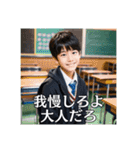 我慢しろよ
大人だろ